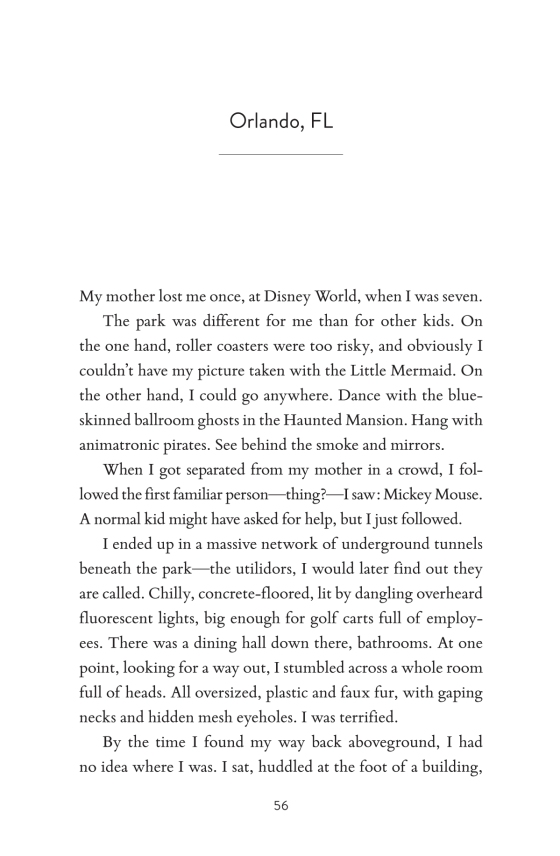 Orlando, FL

My mother lost me once, at Disney World, when I was seven.

The park was different for me than for other kids. On the one hand, roller coasters were too risky, and obviously I couldn't have my picture taken with the Little Mermaid. On the other hand, I could go anywhere. Dance with the blue-skinned ballroom ghosts in the Haunted Mansion. Hang with animatronic pirates. See behind the smoke and mirrors.

When I got separated from my mother in a crowd, I followed the first familiar person—thing?—I saw: Mickey Mouse. A normal kid might have asked for help, but I just followed.

I ended up in a massive network of underground tunnels beneath the park—the utilidors, I would later find out they are called. Chilly, concrete-floored, lit by dangling overheard fluorescent lights, big enough for golf carts full of employees. There was a dining hall down there, bathrooms. At one point, looking for a way out, I stumbled across a whole room full of heads. All oversized, plastic and faux fur, with gaping necks and hidden mesh eyeholes. I was terrified.

By the time I found my way back aboveground, I had no idea where I was. I sat, huddled at the foot of a building,

56